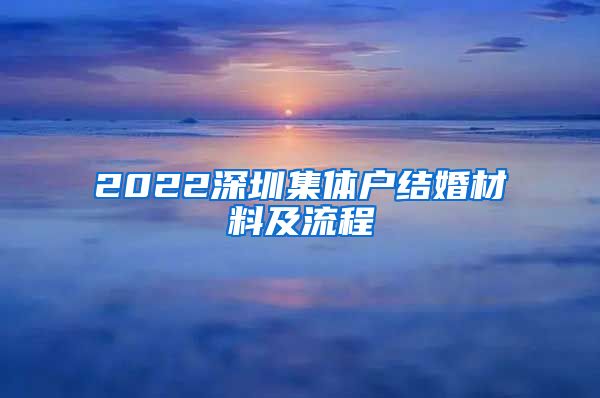 2022深圳集体户结婚材料及流程